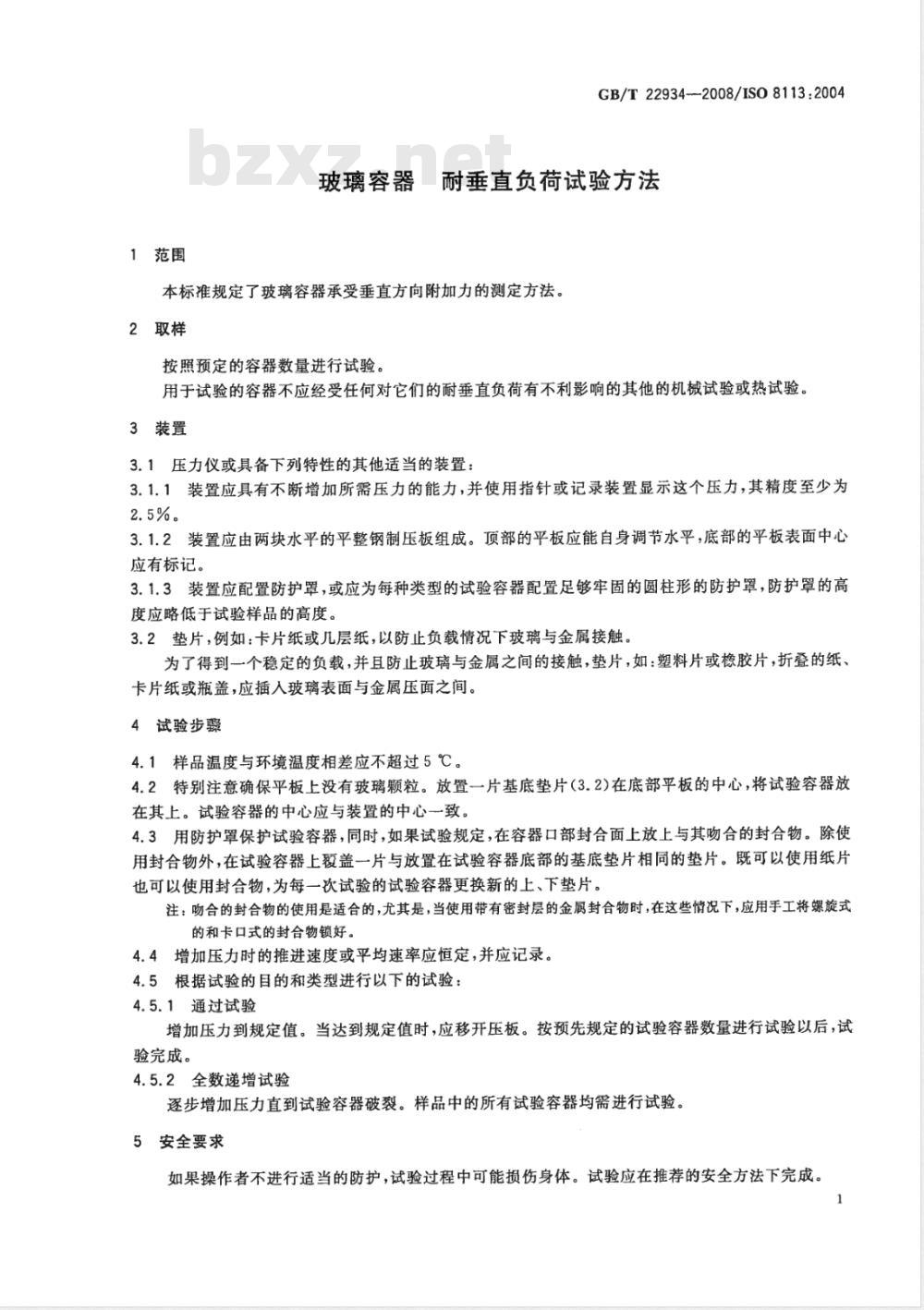 GB/T 22934—2008/ISO 8113:2004

bzxz.net

玻璃容器　耐垂直负荷试验方法

1　范围

本标准规定了玻璃容器承受垂直方向附加力的测定方法。

2　取样

按照预定的容器数量进行试验。
用于试验的容器不应经受任何对它们的耐垂直负荷有不利影响的其他的机械试验或热试验。

3　装置

3.1　压力仪或具备下列特性的其他适当的装置：
3.1.1　装置应具有不断增加所需压力的能力，并使用指针或记录装置显示这个压力，其精度至少为2.5%。
3.1.2　装置应由两块水平的平整钢制压板组成。顶部的平板应能自身调节水平，底部的平板表面中心应有标记。
3.1.3　装置应配置防护罩，或应为每种类型的试验容器配置足够牢固的圆柱形的防护罩，防护罩的高度应略低于试验样品的高度。
3.2　垫片，例如：卡片纸或几层纸，以防止负载情况下玻璃与金属接触。
为了得到一个稳定的负载，并且防止玻璃与金属之间的接触，垫片，如：塑料片或橡胶片，折叠的纸、卡片纸或瓶盖，应插入玻璃表面与金属压面之间。

4　试验步骤

4.1　样品温度与环境温度相差应不超过5 ℃。
4.2　特别注意确保平板上没有玻璃颗粒。放置一片基底垫片(3.2)在底部平板的中心，将试验容器放在其上。试验容器的中心应与装置的中心一致。
4.3　用防护罩保护试验容器，同时，如果试验规定，在容器口部封合面上放上与其吻合的封合物。除使用封合物外，在试验容器上覆盖一片与放置在试验容器底部的基底垫片相同的垫片。既可以使用纸片也可以使用封合物，为每一次试验的试验容器更换新的上、下垫片。
注：吻合的封合物的使用是适合的，尤其是，当使用带有密封层的金属封合物时，在这些情况下，应用手工将螺旋式的和卡口式的封合物锁好。
4.4　增加压力时的推进速度或平均速率应恒定，并应记录。
4.5　根据试验的目的和类型进行以下的试验：
4.5.1　通过试验
增加压力到规定值。当达到规定值时，应移开压板。按预先规定的试验容器数量进行试验以后，试验完成。
4.5.2　全数递增试验
逐步增加压力直到试验容器破裂。样品中的所有试验容器均需进行试验。

5　安全要求

如果操作者不进行适当的防护，试验过程中可能损伤身体。试验应在推荐的安全方法下完成。

1